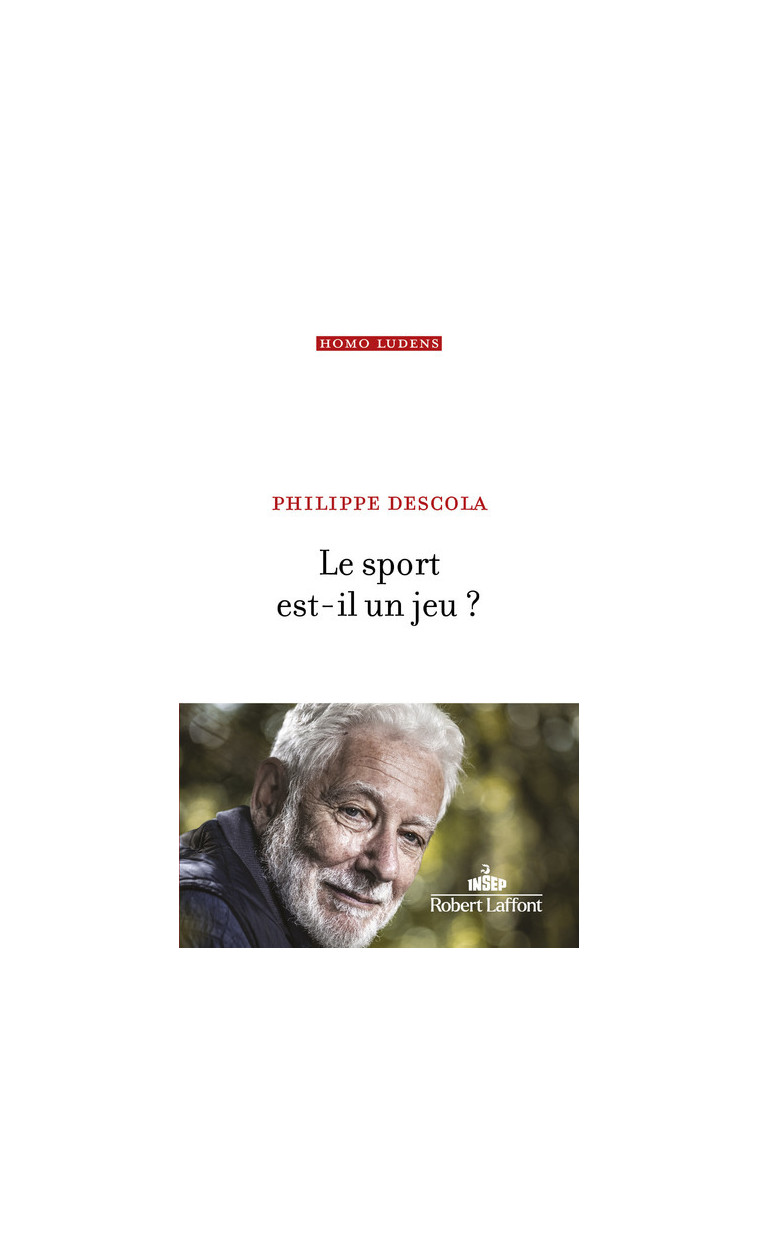 HOMO LUDENS

PHILIPPE DESCOLA

Le sport
est-il un jeu ?

INSEP
Robert Laffont